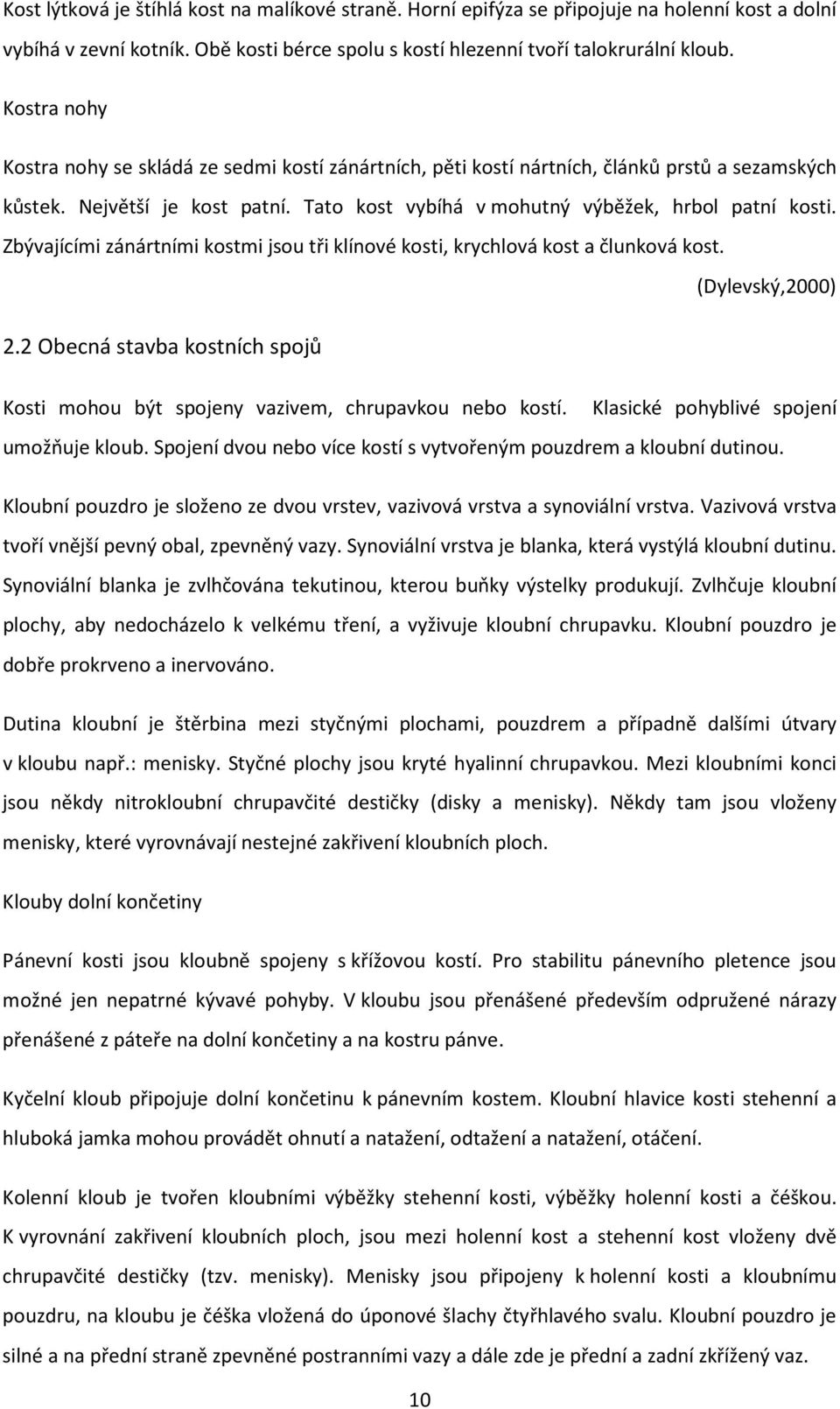 Kost lýtková je štíhlá kost na malíkové straně. Horní epifýza se připojuje na holenní kost a dolní vybíhá v zevní kotník. Obě kosti bérce spolu s kostí hlezenní tvoří talokrurální kloub.

Kostra nohy

Kostra nohy se skládá ze sedmi kostí zánártních, pěti kostí nártních, článků prstů a sezamských kůstek. Největší je kost patní. Tato kost vybíhá v mohutný výběžek, hrbol patní kosti. Zbývajícími zánártními kostmi jsou tři klínové kosti, krychlová kost a člunková kost.

(Dylevský,2000)

2.2 Obecná stavba kostních spojů

Kosti mohou být spojeny vazivem, chrupavkou nebo kostí. Klasické pohyblivé spojení umožňuje kloub. Spojení dvou nebo více kostí s vytvořeným pouzdrem a kloubní dutinou.

Kloubní pouzdro je složeno ze dvou vrstev, vazivová vrstva a synoviální vrstva. Vazivová vrstva tvoří vnější pevný obal, zpevněný vazy. Synoviální vrstva je blanka, která vystýlá kloubní dutinu. Synoviální blanka je zvlhčována tekutinou, kterou buňky výstelky produkují. Zvlhčuje kloubní plochy, aby nedocházelo k velkému tření, a vyživuje kloubní chrupavku. Kloubní pouzdro je dobře prokrveno a inervováno.

Dutina kloubní je štěrbina mezi styčnými plochami, pouzdrem a případně dalšími útvary v kloubu např.: menisky. Styčné plochy jsou kryté hyalinní chrupavkou. Mezi kloubními konci jsou někdy nitrokloubní chrupavčité destičky (disky a menisky). Někdy tam jsou vloženy menisky, které vyrovnávají nestejné zakřivení kloubních ploch.

Klouby dolní končetiny

Pánevní kosti jsou kloubně spojeny s křížovou kostí. Pro stabilitu pánevního pletence jsou možné jen nepatrné kývavé pohyby. V kloubu jsou přenášené především odpružené nárazy přenášené z páteře na dolní končetiny a na kostru pánve.

Kyčelní kloub připojuje dolní končetinu k pánevním kostem. Kloubní hlavice kosti stehenní a hluboká jamka mohou provádět ohnutí a natažení, odtažení a natažení, otáčení.

Kolenní kloub je tvořen kloubními výběžky stehenní kosti, výběžky holenní kosti a čéškou. K vyrovnání zakřivení kloubních ploch, jsou mezi holenní kost a stehenní kost vloženy dvě chrupavčité destičky (tzv. menisky). Menisky jsou připojeny k holenní kosti a kloubnímu pouzdru, na kloubu je čéška vložená do úponové šlachy čtyřhlavého svalu. Kloubní pouzdro je silné a na přední straně zpevněné postranními vazy a dále zde je přední a zadní zkřížený vaz.

10